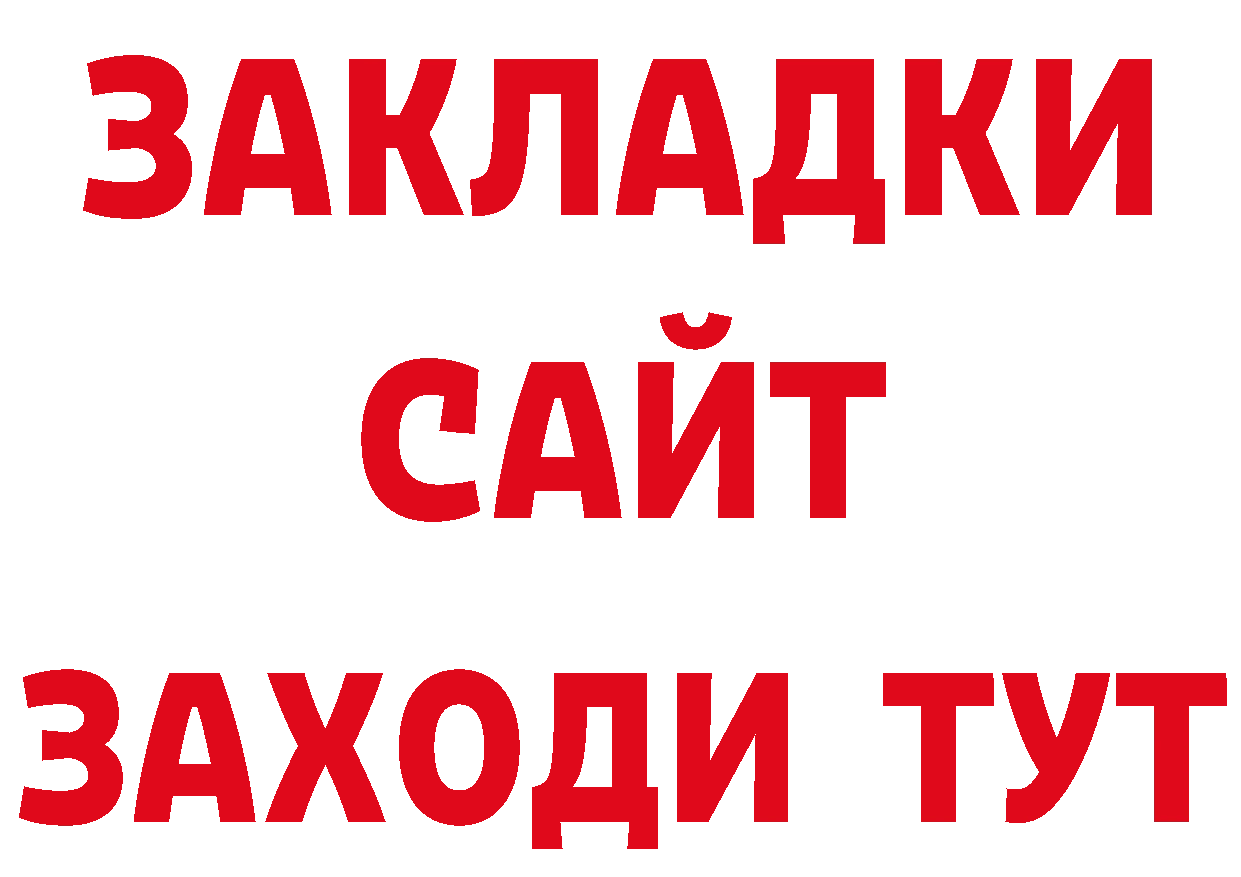 ЗАКЛАДКИ
САЙТ
ЗАХОДИ ТУТ